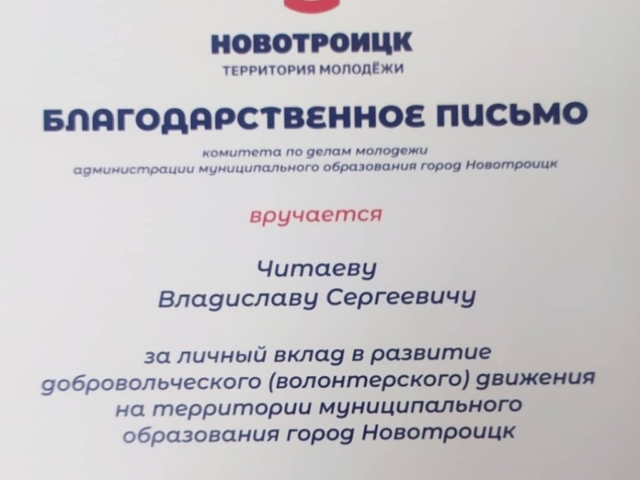 НОВОТРОИЦК
ТЕРРИТОРИЯ МОЛОДЁЖИ

БЛАГОДАРСТВЕННОЕ ПИСЬМО

комитета по делам молодежи администрации муниципального образования город Новотроицк

вручается

Читаеву
Владиславу Сергеевичу

за личный вклад в развитие добровольческого (волонтерского) движения на территории муниципального образования город Новотроицк